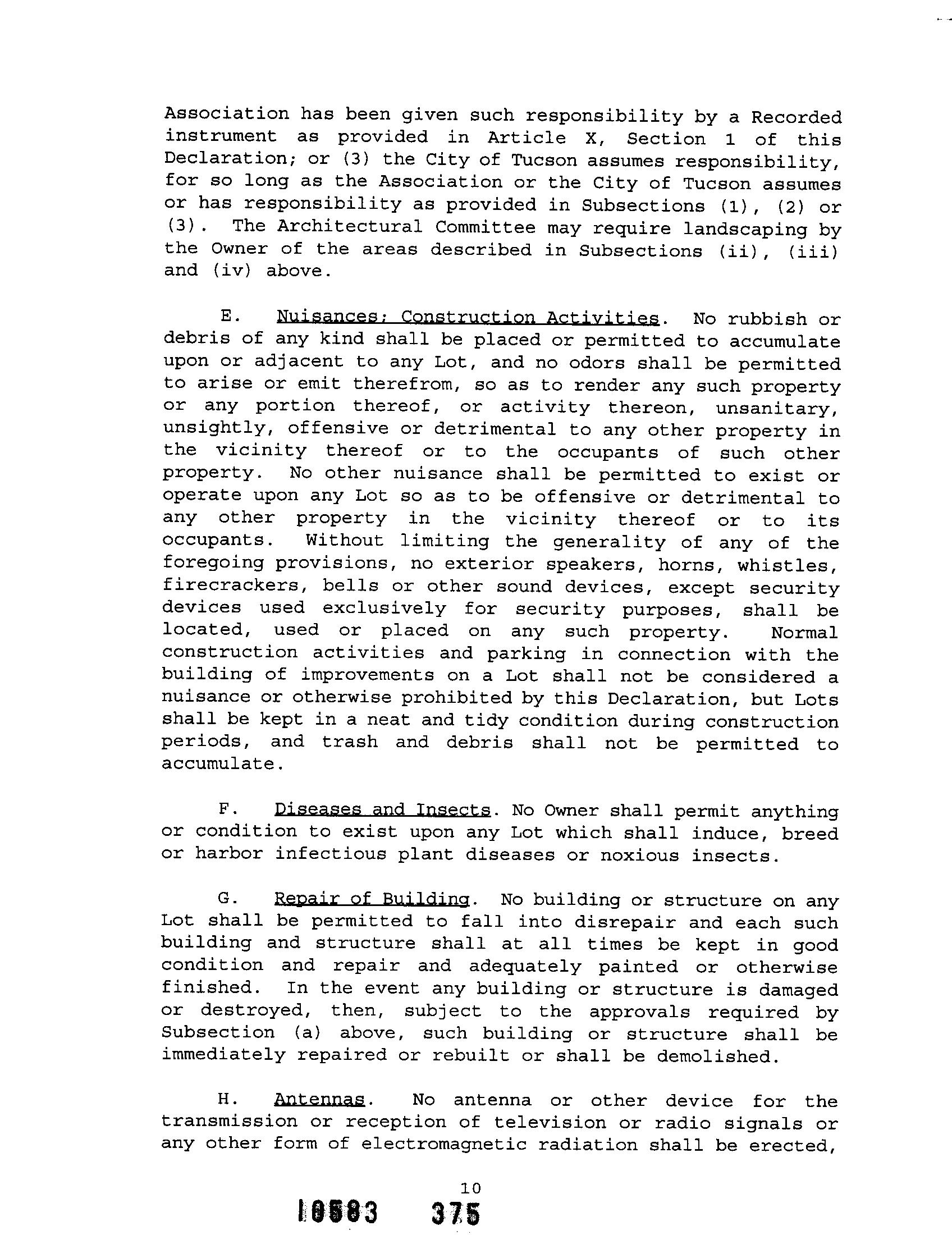 Association has been given such responsibility by a Recorded instrument as provided in Article X, Section 1 of this Declaration; or (3) the City of Tucson assumes responsibility, for so long as the Association or the City of Tucson assumes or has responsibility as provided in Subsections (1), (2) or (3). The Architectural Committee may require landscaping by the Owner of the areas described in Subsections (ii), (iii) and (iv) above.

E. Nuisances; Construction Activities. No rubbish or debris of any kind shall be placed or permitted to accumulate upon or adjacent to any Lot, and no odors shall be permitted to arise or emit therefrom, so as to render any such property or any portion thereof, or activity thereon, unsanitary, unsightly, offensive or detrimental to any other property in the vicinity thereof or to the occupants of such other property. No other nuisance shall be permitted to exist or operate upon any Lot so as to be offensive or detrimental to any other property in the vicinity thereof or to its occupants. Without limiting the generality of any of the foregoing provisions, no exterior speakers, horns, whistles, firecrackers, bells or other sound devices, except security devices used exclusively for security purposes, shall be located, used or placed on any such property. Normal construction activities and parking in connection with the building of improvements on a Lot shall not be considered a nuisance or otherwise prohibited by this Declaration, but Lots shall be kept in a neat and tidy condition during construction periods, and trash and debris shall not be permitted to accumulate.

F. Diseases and Insects. No Owner shall permit anything or condition to exist upon any Lot which shall induce, breed or harbor infectious plant diseases or noxious insects.

G. Repair of Building. No building or structure on any Lot shall be permitted to fall into disrepair and each such building and structure shall at all times be kept in good condition and repair and adequately painted or otherwise finished. In the event any building or structure is damaged or destroyed, then, subject to the approvals required by Subsection (a) above, such building or structure shall be immediately repaired or rebuilt or shall be demolished.

H. Antennas. No antenna or other device for the transmission or reception of television or radio signals or any other form of electromagnetic radiation shall be erected,

10

10583 375